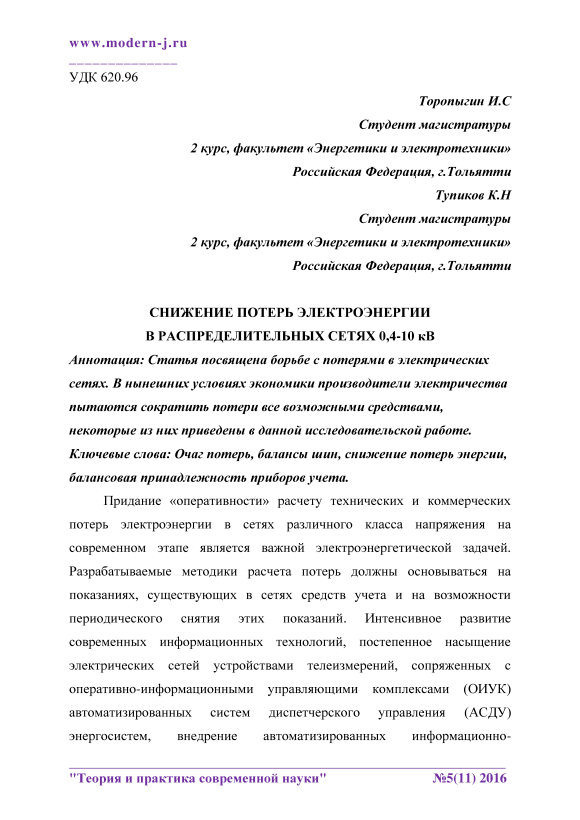 www.modern-j.ru

УДК 620.96

Торопыгин И.С
Студент магистратуры
2 курс, факультет «Энергетики и электротехники»
Российская Федерация, г.Тольятти
Тупиков К.Н
Студент магистратуры
2 курс, факультет «Энергетики и электротехники»
Российская Федерация, г.Тольятти

СНИЖЕНИЕ ПОТЕРЬ ЭЛЕКТРОЭНЕРГИИ
В РАСПРЕДЕЛИТЕЛЬНЫХ СЕТЯХ 0,4-10 кВ

Аннотация: Статья посвящена борьбе с потерями в электрических сетях. В нынешних условиях экономики производители электричества пытаются сократить потери все возможными средствами, некоторые из них приведены в данной исследовательской работе.

Ключевые слова: Очаг потерь, балансы шин, снижение потерь энергии, балансовая принадлежность приборов учета.

Придание «оперативности» расчету технических и коммерческих потерь электроэнергии в сетях различного класса напряжения на современном этапе является важной электроэнергетической задачей. Разрабатываемые методики расчета потерь должны основываться на показаниях, существующих в сетях средств учета и на возможности периодического снятия этих показаний. Интенсивное развитие современных информационных технологий, постепенное насыщение электрических сетей устройствами телеизмерений, сопряженных с оперативно-информационными управляющими комплексами (ОИУК) автоматизированных систем диспетчерского управления (АСДУ) энергосистем, внедрение автоматизированных информационно-

"Теория и практика современной науки" №5(11) 2016